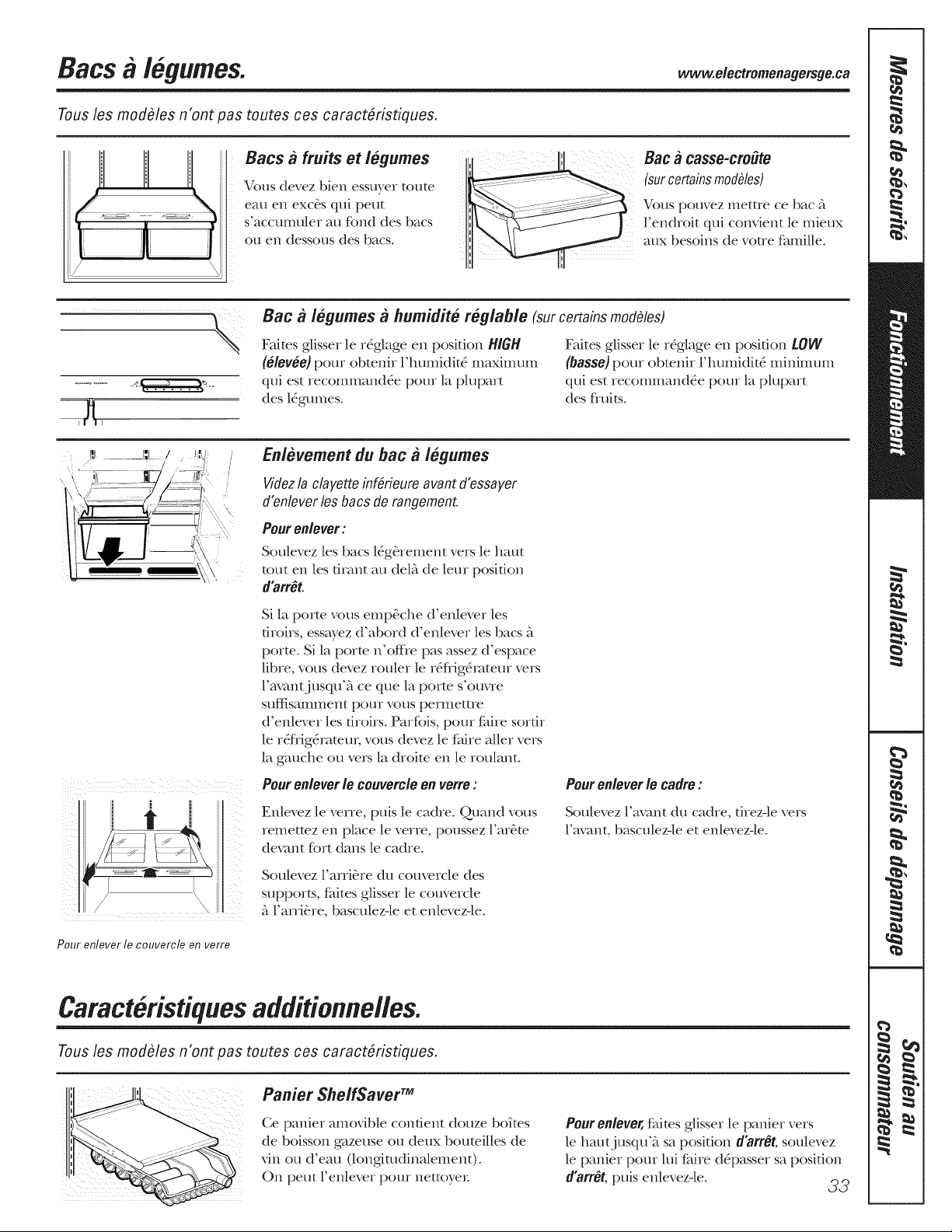 Bacs à légumes.

www.electromenagersge.ca

Tous les modèles n'ont pas toutes ces caractéristiques.

Bacs à fruits et légumes

Vous devez bien essuyer toute eau en excès qui peut s'accumuler au fond des bacs ou en dessous des bacs.

Bac à casse-croûte
(sur certains modèles)

Vous pouvez mettre ce bac à l'endroit qui convient le mieux aux besoins de votre famille.

Bac à légumes à humidité réglable (sur certains modèles)

Faites glisser le réglage en position HIGH (élevée) pour obtenir l'humidité maximum qui est recommandée pour la plupart des légumes.

Faites glisser le réglage en position LOW (basse) pour obtenir l'humidité minimum qui est recommandée pour la plupart des fruits.

Enlèvement du bac à légumes

Videz la clayette inférieure avant d'essayer d'enlever les bacs de rangement.

Pour enlever :

Soulevez les bacs légèrement vers le haut tout en les tirant au delà de leur position d'arrêt.

Si la porte vous empêche d'enlever les tiroirs, essayez d'abord d'enlever les bacs à porte. Si la porte n'offre pas assez d'espace libre, vous devez rouler le réfrigérateur vers l'avant jusqu'à ce que la porte s'ouvre suffisamment pour vous permettre d'enlever les tiroirs. Parfois, pour faire sortir le réfrigérateur, vous devez le faire aller vers la gauche ou vers la droite en le roulant.

Pour enlever le couvercle en verre :

Enlevez le verre, puis le cadre. Quand vous remettez en place le verre, poussez l'arête devant fort dans le cadre.

Soulevez l'arrière du couvercle des supports, faites glisser le couvercle à l'arrière, basculez-le et enlevez-le.

Pour enlever le cadre :

Soulevez l'avant du cadre, tirez-le vers l'avant, basculez-le et enlevez-le.

Pour enlever le couvercle en verre

Caractéristiques additionnelles.

Tous les modèles n'ont pas toutes ces caractéristiques.

Panier ShelfSaver™

Ce panier amovible contient douze boîtes de boisson gazeuse ou deux bouteilles de vin ou d'eau (longitudinalement).
On peut l'enlever pour nettoyer.

Pour enlever, faites glisser le panier vers le haut jusqu'à sa position d'arrêt, soulevez le panier pour lui faire dépasser sa position d'arrêt, puis enlevez-le.

33

Mesures de sécurité
Fonctionnement
Installation
Conseils de dépannage
Soutien au consommateur